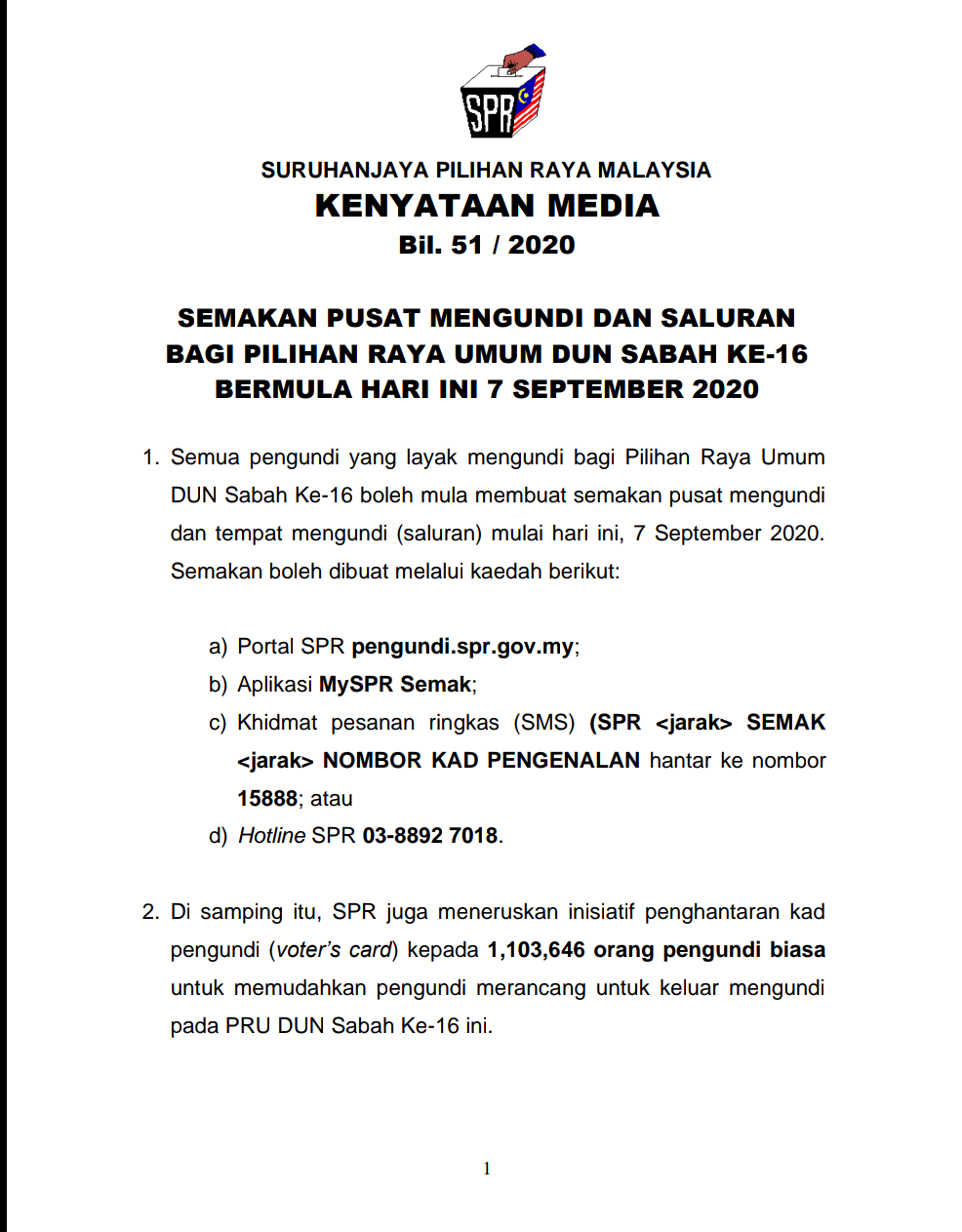 SPR

SURUHANJAYA PILIHAN RAYA MALAYSIA
KENYATAAN MEDIA
Bil. 51 / 2020

SEMAKAN PUSAT MENGUNDI DAN SALURAN BAGI PILIHAN RAYA UMUM DUN SABAH KE-16 BERMULA HARI INI 7 SEPTEMBER 2020

1. Semua pengundi yang layak mengundi bagi Pilihan Raya Umum DUN Sabah Ke-16 boleh mula membuat semakan pusat mengundi dan tempat mengundi (saluran) mulai hari ini, 7 September 2020. Semakan boleh dibuat melalui kaedah berikut:

a) Portal SPR pengundi.spr.gov.my;
b) Aplikasi MySPR Semak;
c) Khidmat pesanan ringkas (SMS) (SPR <jarak> SEMAK <jarak> NOMBOR KAD PENGENALAN hantar ke nombor 15888; atau
d) Hotline SPR 03-8892 7018.

2. Di samping itu, SPR juga meneruskan inisiatif penghantaran kad pengundi (voter's card) kepada 1,103,646 orang pengundi biasa untuk memudahkan pengundi merancang untuk keluar mengundi pada PRU DUN Sabah Ke-16 ini.

1